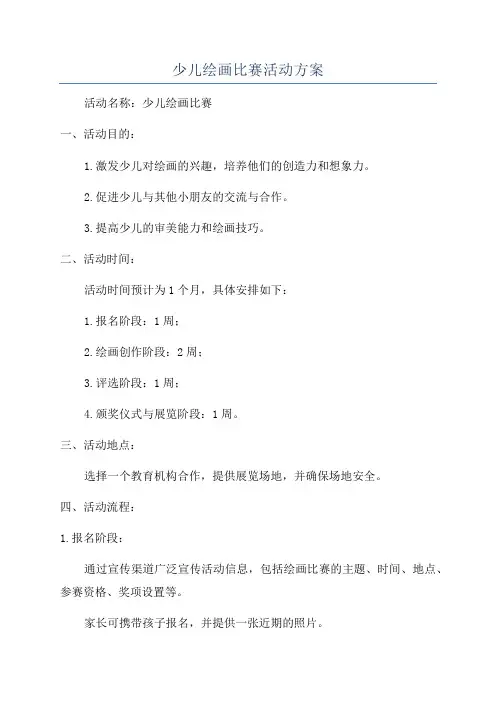 少儿绘画比赛活动方案

活动名称：少儿绘画比赛

一、活动目的：

1.激发少儿对绘画的兴趣，培养他们的创造力和想象力。

2.促进少儿与其他小朋友的交流与合作。

3.提高少儿的审美能力和绘画技巧。

二、活动时间：

活动时间预计为1个月，具体安排如下：

1.报名阶段：1周；

2.绘画创作阶段：2周；

3.评选阶段：1周；

4.颁奖仪式与展览阶段：1周。

三、活动地点：

选择一个教育机构合作，提供展览场地，并确保场地安全。

四、活动流程：

1.报名阶段：

通过宣传渠道广泛宣传活动信息，包括绘画比赛的主题、时间、地点、参赛资格、奖项设置等。

家长可携带孩子报名，并提供一张近期的照片。